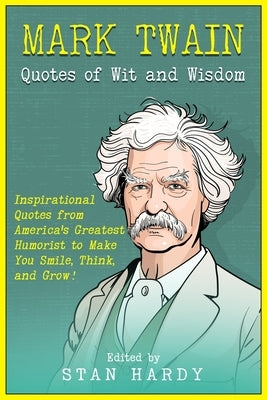 MARK TWAIN
Quotes of Wit and Wisdom

Inspirational Quotes from America's Greatest Humorist to Make You Smile, Think, and Grow!

Edited by
STAN HARDY